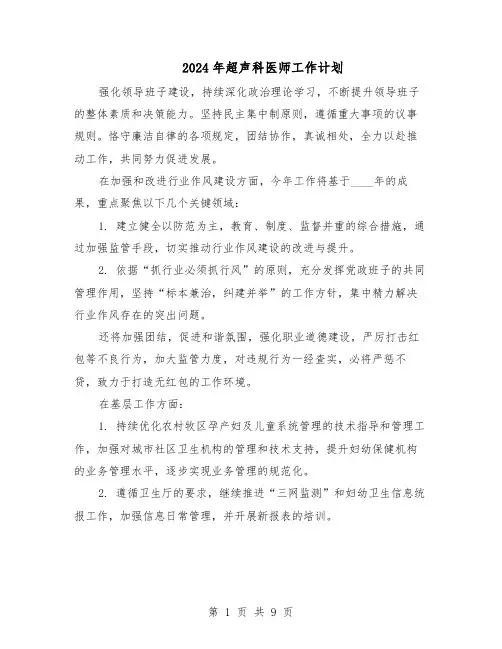 2024年超声科医师工作计划

强化领导班子建设，持续深化政治理论学习，不断提升领导班子的整体素质和决策能力。坚持民主集中制原则，遵循重大事项的议事规则。恪守廉洁自律的各项规定，团结协作，真诚相处，全力以赴推动工作，共同努力促进发展。

在加强和改进行业作风建设方面，今年工作将基于____年的成果，重点聚焦以下几个关键领域：

1. 建立健全以防范为主，教育、制度、监督并重的综合措施，通过加强监管手段，切实推动行业作风建设的改进与提升。

2. 依据“抓行业必须抓行风”的原则，充分发挥党政班子的共同管理作用，坚持“标本兼治，纠建并举”的工作方针，集中精力解决行业作风存在的突出问题。

还将加强团结，促进和谐氛围，强化职业道德建设，严厉打击红包等不良行为，加大监管力度，对违规行为一经查实，必将严惩不贷，致力于打造无红包的工作环境。

在基层工作方面：

1. 持续优化农村牧区孕产妇及儿童系统管理的技术指导和管理工作，加强对城市社区卫生机构的管理和技术支持，提升妇幼保健机构的业务管理水平，逐步实现业务管理的规范化。

2. 遵循卫生厅的要求，继续推进“三网监测”和妇幼卫生信息统报工作，加强信息日常管理，并开展新报表的培训。

第 1 页 共 9 页